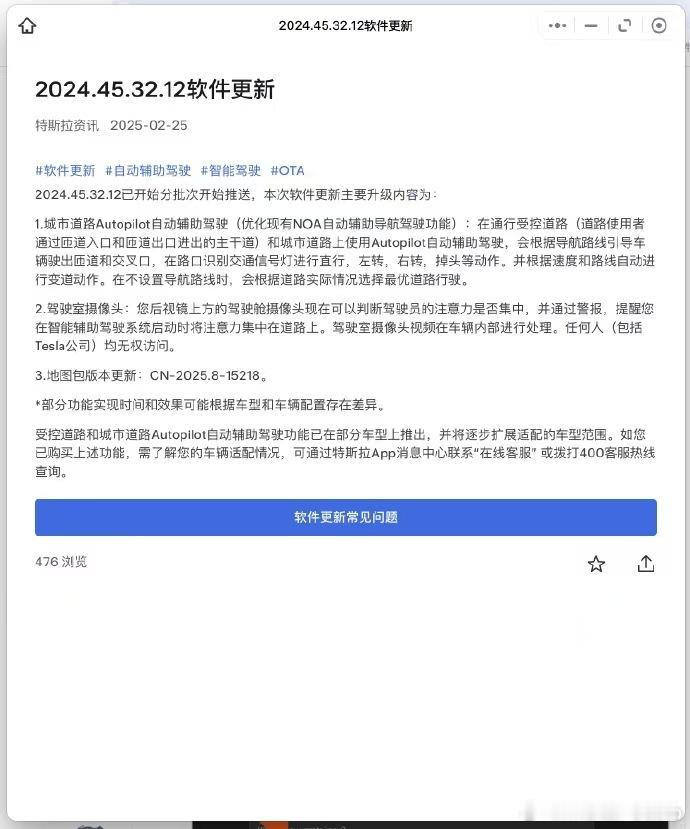 2024.45.32.12软件更新

2024.45.32.12软件更新

特斯拉资讯 2025-02-25

#软件更新 #自动辅助驾驶 #智能驾驶 #OTA

2024.45.32.12已开始分批次开始推送，本次软件更新主要升级内容为：

1.城市道路Autopilot自动辅助驾驶（优化现有NOA自动辅助导航驾驶功能）：在通行受控道路（道路使用者通过匝道入口和匝道出口进出的主干道）和城市道路上使用Autopilot自动辅助驾驶，会根据导航路线引导车辆驶出匝道和交叉口，在路口识别交通信号灯进行直行，左转，右转，掉头等动作。并根据速度和路线自动进行变道动作。在不设置导航路线时，会根据道路实际情况选择最优道路行驶。

2.驾驶室摄像头：您后视镜上方的驾驶舱摄像头现在可以判断驾驶员的注意力是否集中，并通过警报，提醒您在智能辅助驾驶系统启动时将注意力集中在道路上。驾驶室摄像头视频在车辆内部进行处理。任何人（包括Tesla公司）均无权访问。

3.地图包版本更新：CN-2025.8-15218。

*部分功能实现时间和效果可能根据车型和车辆配置存在差异。

受控道路和城市道路Autopilot自动辅助驾驶功能已在部分车型上推出，并将逐步扩展适配的车型范围。如您已购买上述功能，需了解您的车辆适配情况，可通过特斯拉App消息中心联系"在线客服" 或拨打400客服热线查询。

软件更新常见问题

476 浏览